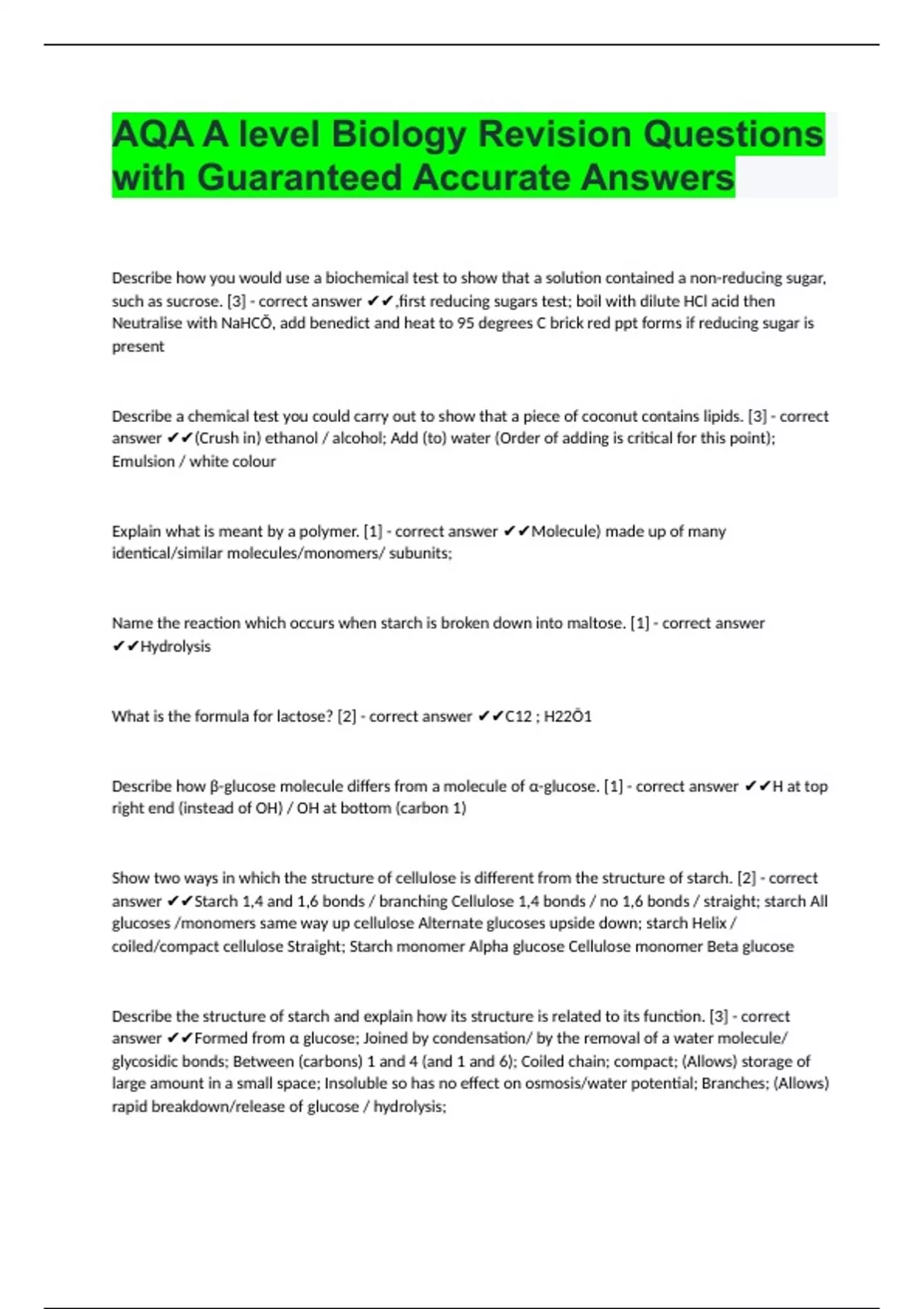 AQA A level Biology Revision Questions with Guaranteed Accurate Answers

Describe how you would use a biochemical test to show that a solution contained a non-reducing sugar, such as sucrose. [3] - correct answer ✔✔,first reducing sugars test; boil with dilute HCl acid then Neutralise with NaHCŌ, add benedict and heat to 95 degrees C brick red ppt forms if reducing sugar is present

Describe a chemical test you could carry out to show that a piece of coconut contains lipids. [3] - correct answer ✔✔(Crush in) ethanol / alcohol; Add (to) water (Order of adding is critical for this point); Emulsion / white colour

Explain what is meant by a polymer. [1] - correct answer ✔✔Molecule) made up of many identical/similar molecules/monomers/ subunits;

Name the reaction which occurs when starch is broken down into maltose. [1] - correct answer ✔✔Hydrolysis

What is the formula for lactose? [2] - correct answer ✔✔C12 ; H22Ō1

Describe how β-glucose molecule differs from a molecule of α-glucose. [1] - correct answer ✔✔H at top right end (instead of OH) / OH at bottom (carbon 1)

Show two ways in which the structure of cellulose is different from the structure of starch. [2] - correct answer ✔✔Starch 1,4 and 1,6 bonds / branching Cellulose 1,4 bonds / no 1,6 bonds / straight; starch All glucoses /monomers same way up cellulose Alternate glucoses upside down; starch Helix / coiled/compact cellulose Straight; Starch monomer Alpha glucose Cellulose monomer Beta glucose

Describe the structure of starch and explain how its structure is related to its function. [3] - correct answer ✔✔Formed from α glucose; Joined by condensation/ by the removal of a water molecule/ glycosidic bonds; Between (carbons) 1 and 4 (and 1 and 6); Coiled chain; compact; (Allows) storage of large amount in a small space; Insoluble so has no effect on osmosis/water potential; Branches; (Allows) rapid breakdown/release of glucose / hydrolysis;